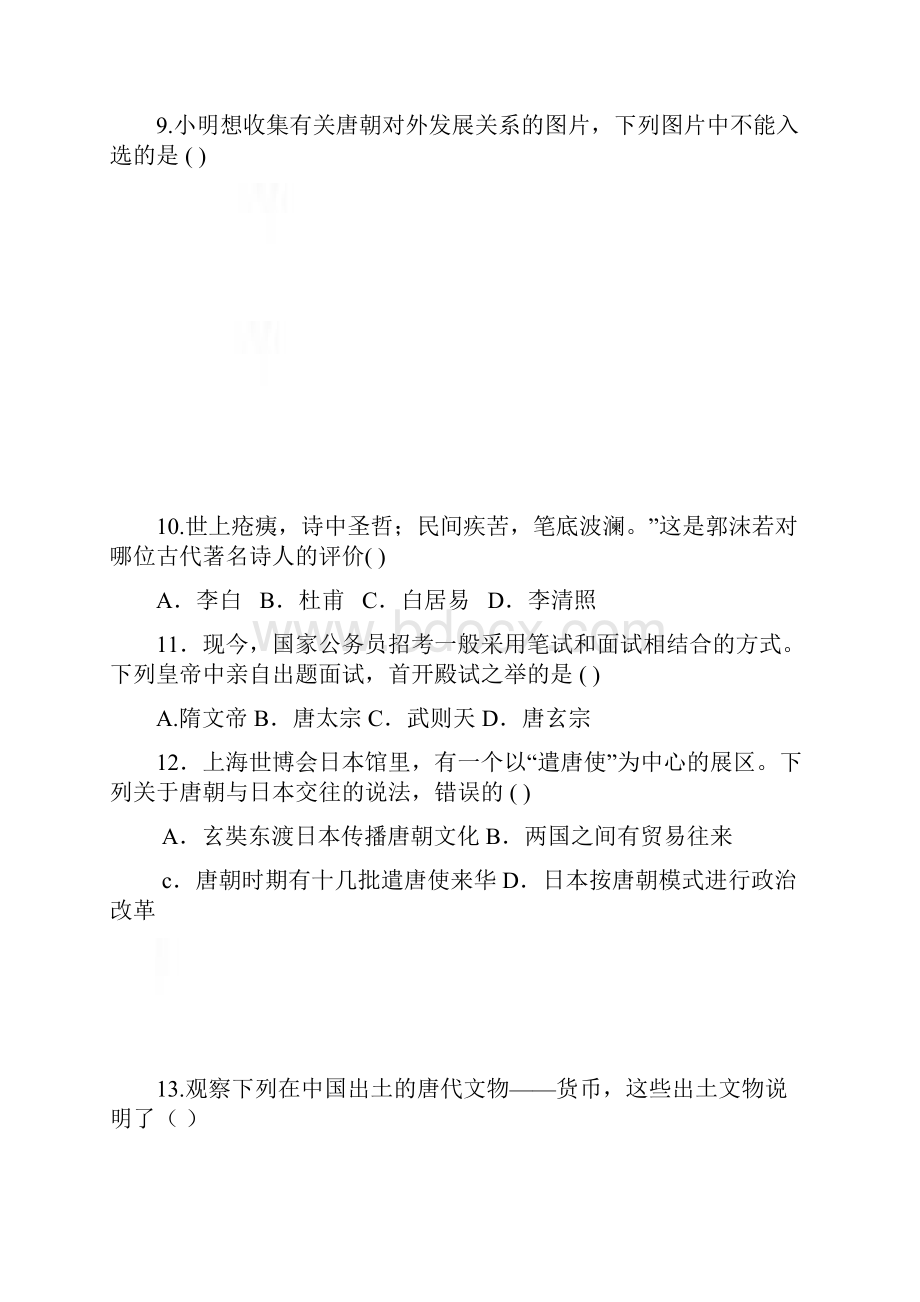 9.小明想收集有关唐朝对外发展关系的图片，下列图片中不能入选的是 ( )

10.世上疮痍，诗中圣哲；民间疾苦，笔底波澜。”这是郭沫若对哪位古代著名诗人的评价( )

A．李白 B．杜甫 C．白居易 D．李清照

11．现今，国家公务员招考一般采用笔试和面试相结合的方式。下列皇帝中亲自出题面试，首开殿试之举的是 ( )

A.隋文帝 B．唐太宗 C．武则天 D．唐玄宗

12．上海世博会日本馆里，有一个以“遣唐使”为中心的展区。下列关于唐朝与日本交往的说法，错误的 ( )

A．玄奘东渡日本传播唐朝文化 B．两国之间有贸易往来

c．唐朝时期有十几批遣唐使来华 D．日本按唐朝模式进行政治改革

13.观察下列在中国出土的唐代文物——货币，这些出土文物说明了（ ）